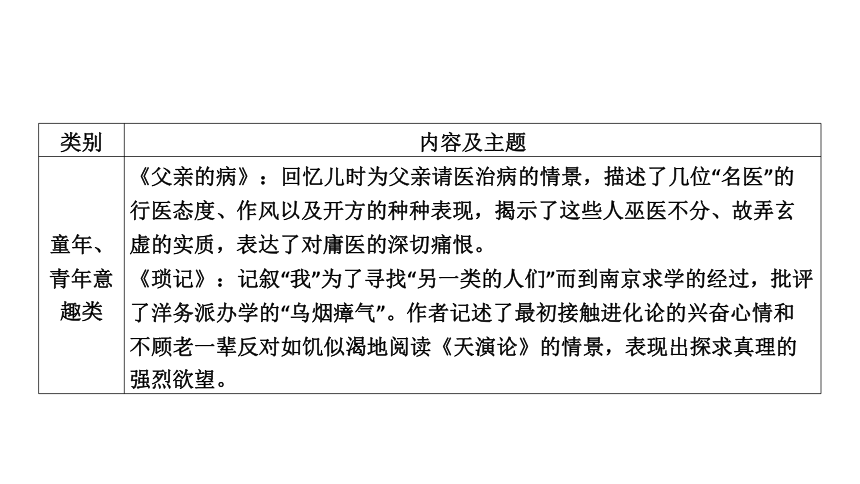 | 类别 | 内容及主题 |
|---|---|
| 童年、青年意趣类 | 《父亲的病》：回忆儿时为父亲请医治病的情景，描述了几位“名医”的行医态度、作风以及开方的种种表现，揭示了这些人巫医不分、故弄玄虚的实质，表达了对庸医的深切痛恨。<br>《琐记》：记叙“我”为了寻找“另一类的人们”而到南京求学的经过，批评了洋务派办学的“乌烟瘴气”。作者记述了最初接触进化论的兴奋心情和不顾老一辈反对如饥似渴地阅读《天演论》的情景，表现出探求真理的强烈欲望。 |